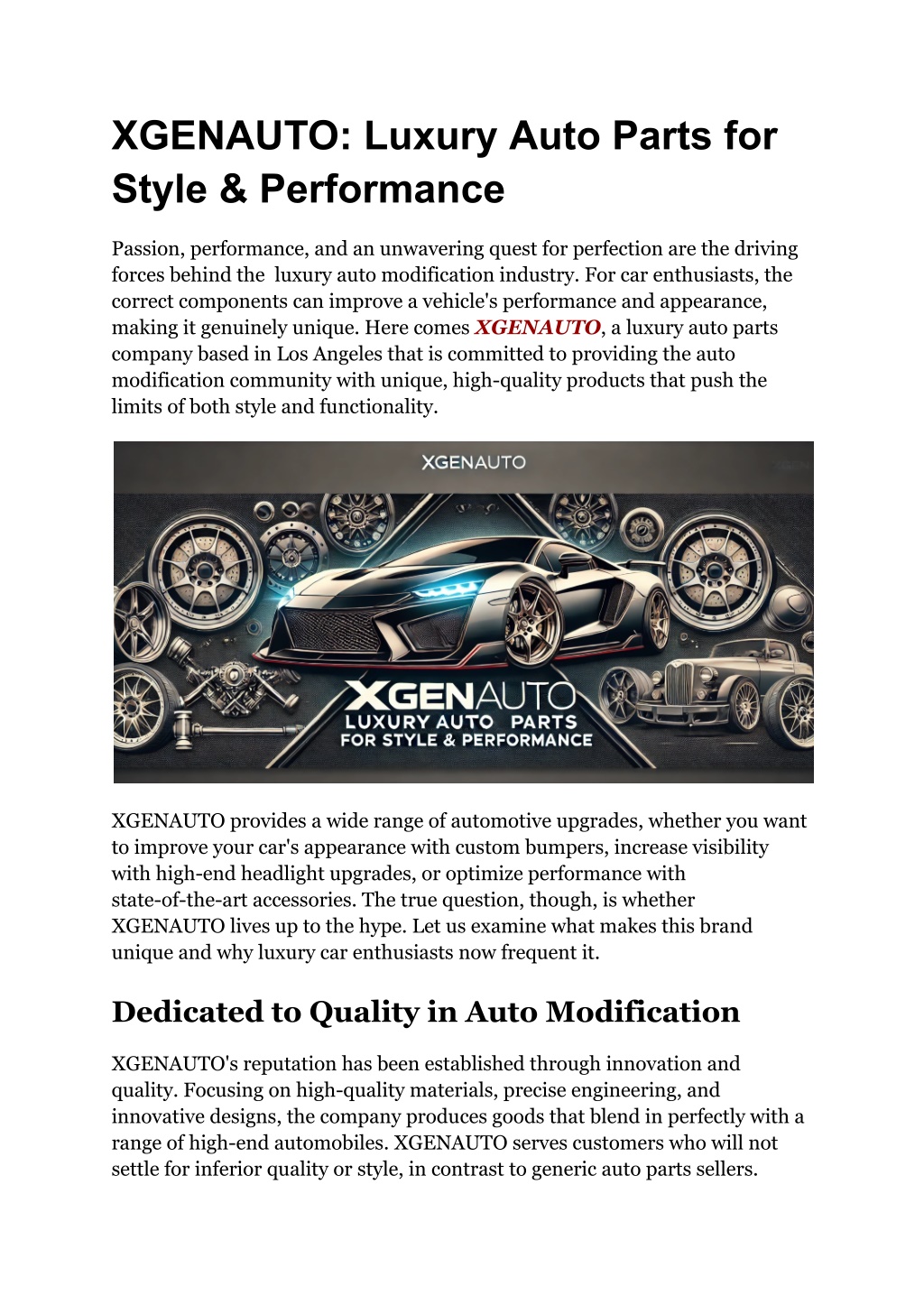 XGENAUTO: Luxury Auto Parts for Style & Performance

Passion, performance, and an unwavering quest for perfection are the driving forces behind the luxury auto modification industry. For car enthusiasts, the correct components can improve a vehicle's performance and appearance, making it genuinely unique. Here comes XGENAUTO, a luxury auto parts company based in Los Angeles that is committed to providing the auto modification community with unique, high-quality products that push the limits of both style and functionality.

XGENAUTO

XGENAUTO
LUXURY AUTO PARTS
FOR STYLE & PERFORMANCE

XGENAUTO provides a wide range of automotive upgrades, whether you want to improve your car's appearance with custom bumpers, increase visibility with high-end headlight upgrades, or optimize performance with state-of-the-art accessories. The true question, though, is whether XGENAUTO lives up to the hype. Let us examine what makes this brand unique and why luxury car enthusiasts now frequent it.

Dedicated to Quality in Auto Modification

XGENAUTO's reputation has been established through innovation and quality. Focusing on high-quality materials, precise engineering, and innovative designs, the company produces goods that blend in perfectly with a range of high-end automobiles. XGENAUTO serves customers who will not settle for inferior quality or style, in contrast to generic auto parts sellers.